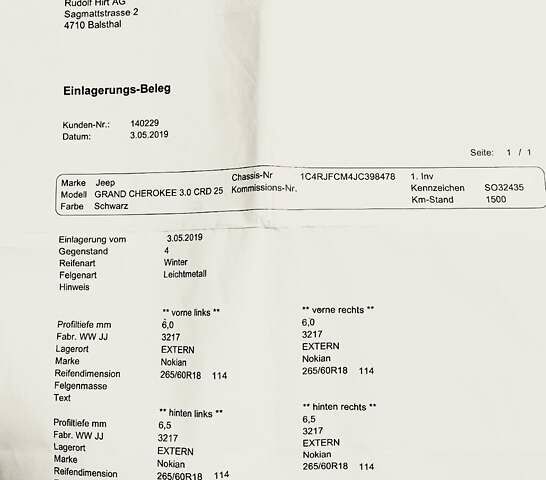 Rudolf Hirt AG
Sagmattstrasse 2
4710 Balsthal

Einlagerungs-Beleg

Kunden-Nr.: 140229
Datum: 3.05.2019

Seite: 1 / 1

Marke Jeep
Modell GRAND CHEROKEE 3.0 CRD 25
Farbe Schwarz
Chassis-Nr 1C4RJFCM4JC398478
Kommissions-Nr.
1. Inv
Kennzeichen SO32435
Km-Stand 1500

Einlagerung vom 3.05.2019
Gegenstand 4
Reifenart Winter
Felgenart Leichtmetall
Hinweis

| | ** vorne links ** | ** vorne rechts ** |
|---|---|---|
| Profiltiefe mm | 6,0 | 6,0 |
| Fabr. WW JJ | 3217 | 3217 |
| Lagerort | EXTERN | EXTERN |
| Marke | Nokian | Nokian |
| Reifendimension | 265/60R18 114 | 265/60R18 114 |
| Felgenmasse | | |
| Text | | |

| | ** hinten links ** | ** hinten rechts ** |
|---|---|---|
| Profiltiefe mm | 6,5 | 6,5 |
| Fabr. WW JJ | 3217 | 3217 |
| Lagerort | EXTERN | EXTERN |
| Marke | Nokian | Nokian |
| Reifendimension | 265/60R18 114 | 265/60R18 114 |